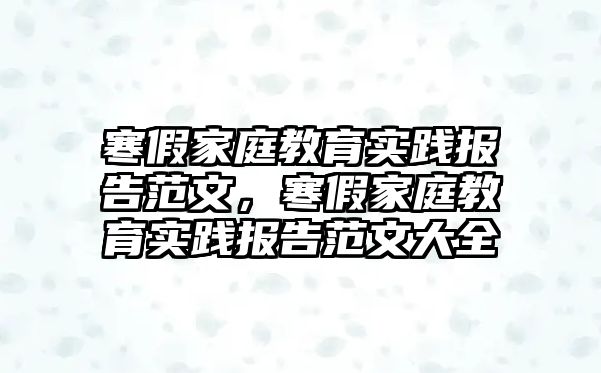 寒假家庭教育实践报告范文，寒假家庭教育实践报告范文大全